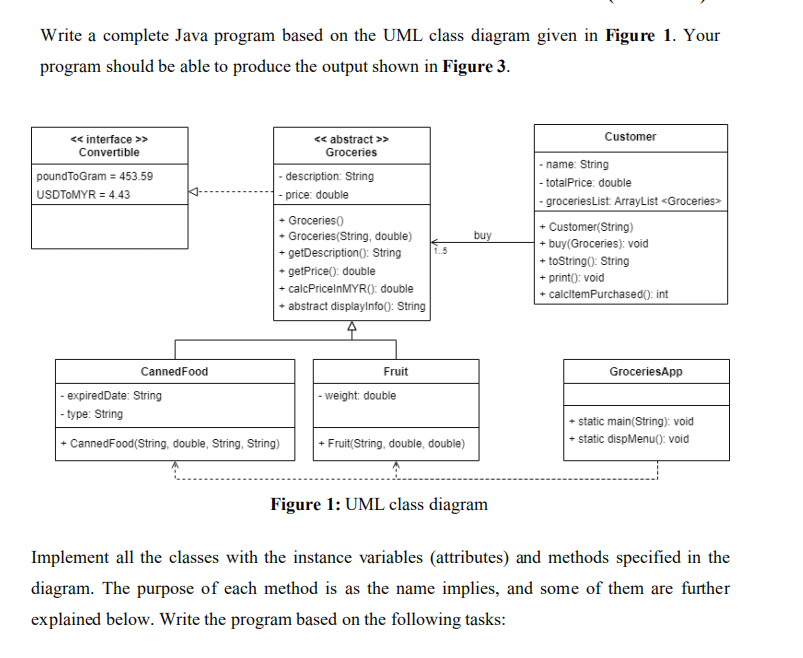 Write a complete Java program based on the UML class diagram given in **Figure 1**. Your program should be able to produce the output shown in **Figure 3**.

<< interface >>
Convertible

poundToGram = 453.59
USDToMYR = 4.43

<< abstract >>
Groceries

- description: String
- price: double

+ Groceries()
+ Groceries(String, double)
+ getDescription(): String
+ getPrice(): double
+ calcPriceInMYR(): double
+ abstract displayInfo(): String

buy
1..5

Customer

- name: String
- totalPrice: double
- groceriesList: ArrayList <Groceries>

+ Customer(String)
+ buy(Groceries): void
+ toString(): String
+ print(): void
+ calcItemPurchased(): int

CannedFood

- expiredDate: String
- type: String

+ CannedFood(String, double, String, String)

Fruit

- weight: double

+ Fruit(String, double, double)

GroceriesApp

+ static main(String): void
+ static dispMenu(): void

**Figure 1:** UML class diagram

Implement all the classes with the instance variables (attributes) and methods specified in the diagram. The purpose of each method is as the name implies, and some of them are further explained below. Write the program based on the following tasks: